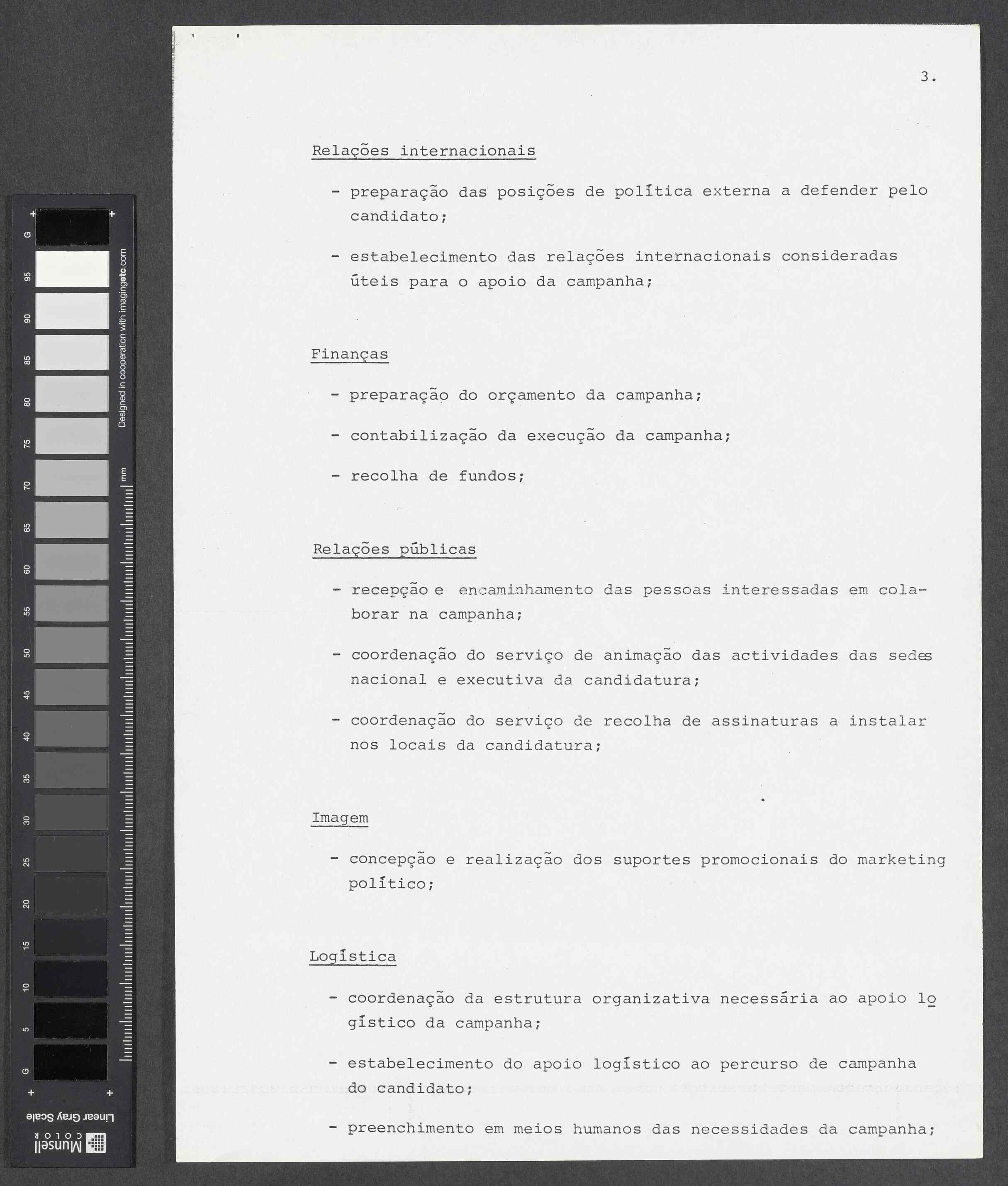 G
95
90
85
80
75
70
65
60
55
50
45
40
35
30
25
20
15
10
5
G
Designed in cooperation with imagingetc.com
mm
Linear Gray Scale
Munsell COLOR

3.

Relações internacionais

- preparação das posições de política externa a defender pelo candidato;

- estabelecimento das relações internacionais consideradas úteis para o apoio da campanha;

Finanças

- preparação do orçamento da campanha;

- contabilização da execução da campanha;

- recolha de fundos;

Relações públicas

- recepção e encaminhamento das pessoas interessadas em colaborar na campanha;

- coordenação do serviço de animação das actividades das sedes nacional e executiva da candidatura;

- coordenação do serviço de recolha de assinaturas a instalar nos locais da candidatura;

Imagem

- concepção e realização dos suportes promocionais do marketing político;

Logística

- coordenação da estrutura organizativa necessária ao apoio logístico da campanha;

- estabelecimento do apoio logístico ao percurso de campanha do candidato;

- preenchimento em meios humanos das necessidades da campanha;